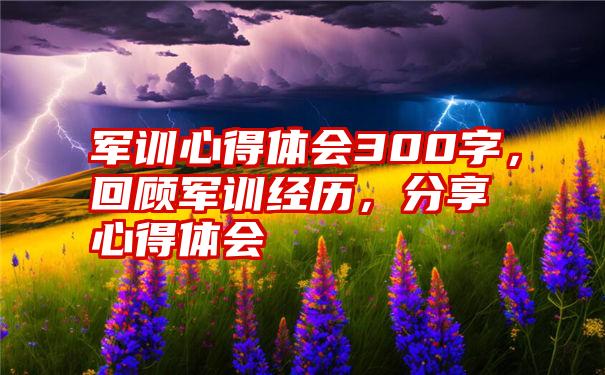 军训心得体会300字，回顾军训经历，分享心得体会